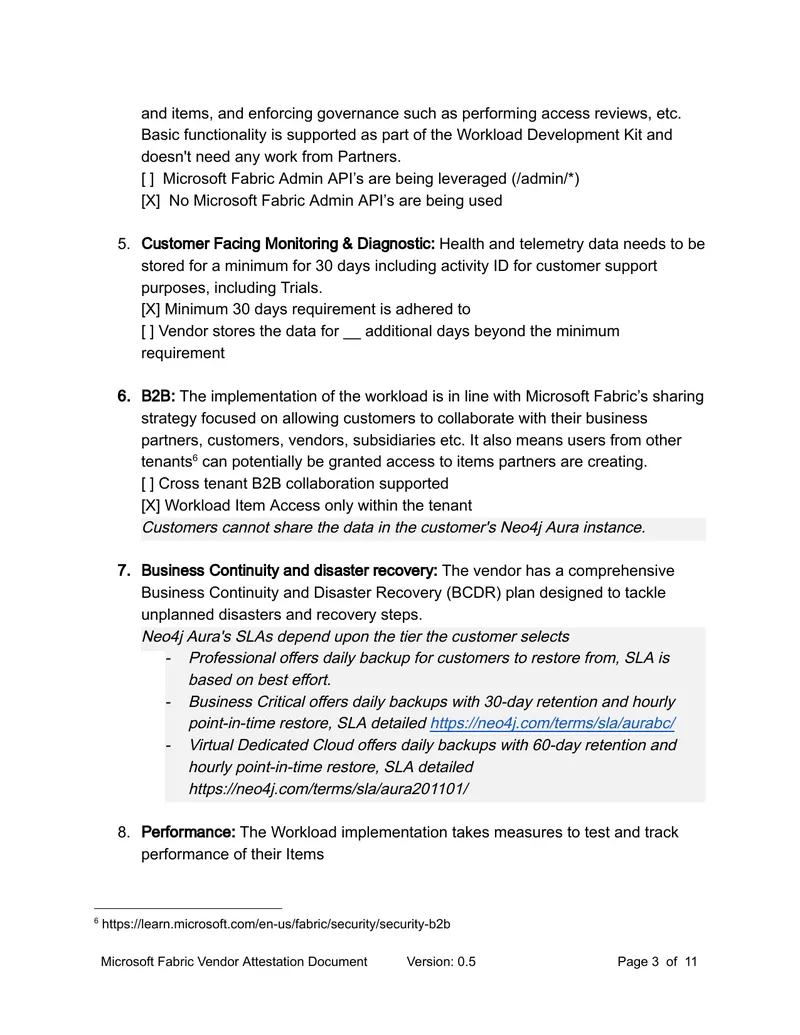 and items, and enforcing governance such as performing access reviews, etc. Basic functionality is supported as part of the Workload Development Kit and doesn't need any work from Partners.
[ ] Microsoft Fabric Admin API's are being leveraged (/admin/*)
[X] No Microsoft Fabric Admin API's are being used

5. Customer Facing Monitoring & Diagnostic: Health and telemetry data needs to be stored for a minimum for 30 days including activity ID for customer support purposes, including Trials.
[X] Minimum 30 days requirement is adhered to
[ ] Vendor stores the data for ____ additional days beyond the minimum requirement

6. B2B: The implementation of the workload is in line with Microsoft Fabric's sharing strategy focused on allowing customers to collaborate with their business partners, customers, vendors, subsidiaries etc. It also means users from other tenants$^{6}$ can potentially be granted access to items partners are creating.
[ ] Cross tenant B2B collaboration supported
[X] Workload Item Access only within the tenant
Customers cannot share the data in the customer's Neo4j Aura instance.

7. Business Continuity and disaster recovery: The vendor has a comprehensive Business Continuity and Disaster Recovery (BCDR) plan designed to tackle unplanned disasters and recovery steps.
Neo4j Aura's SLAs depend upon the tier the customer selects
- Professional offers daily backup for customers to restore from, SLA is based on best effort.
- Business Critical offers daily backups with 30-day retention and hourly point-in-time restore, SLA detailed https://neo4j.com/terms/sla/aurabc/
- Virtual Dedicated Cloud offers daily backups with 60-day retention and hourly point-in-time restore, SLA detailed https://neo4j.com/terms/sla/aura201101/

8. Performance: The Workload implementation takes measures to test and track performance of their Items

$^{6}$ https://learn.microsoft.com/en-us/fabric/security/security-b2b

Microsoft Fabric Vendor Attestation Document Version: 0.5 Page 3 of 11